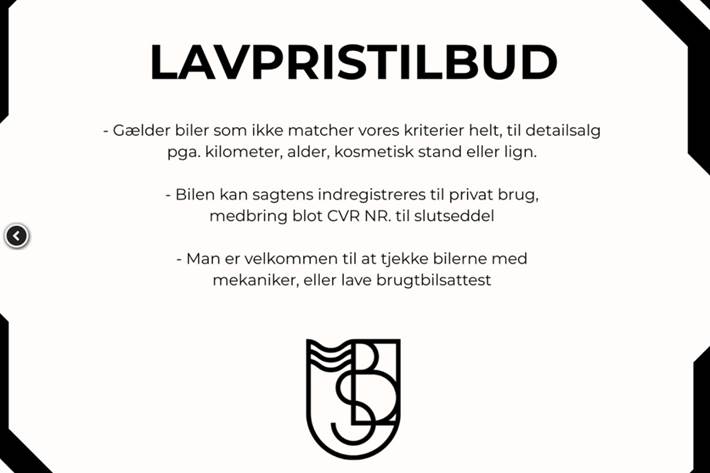 LAVPRISTILBUD

- Gælder biler som ikke matcher vores kriterier helt, til detailsalg pga. kilometer, alder, kosmetisk stand eller lign.

- Bilen kan sagtens indregistreres til privat brug, medbring blot CVR NR. til slutseddel

- Man er velkommen til at tjekke bilerne med mekaniker, eller lave brugtbilsattest